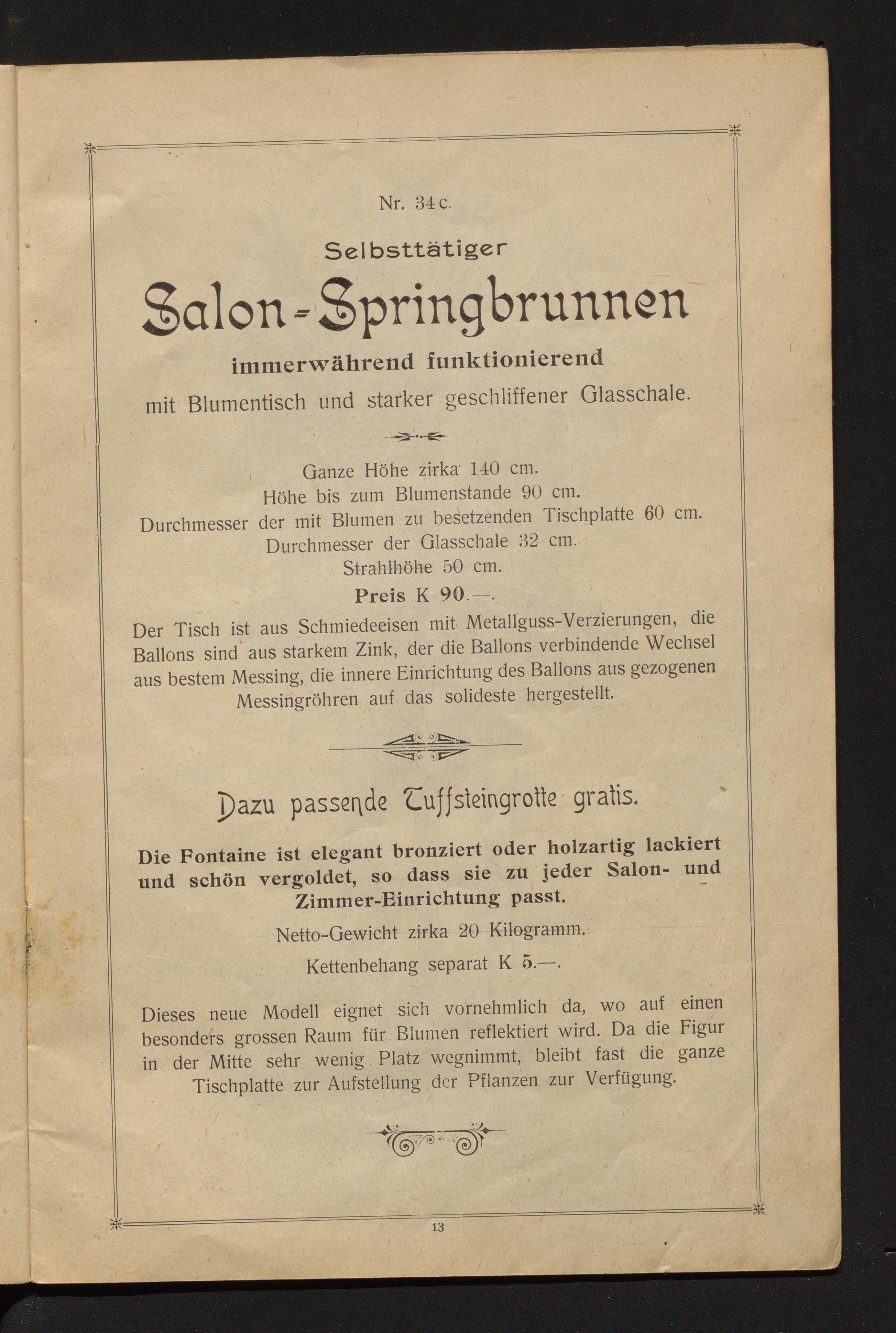 Nr. 34 c.

Selbsttätiger

Salon-Springbrunnen

immerwährend funktionierend

mit Blumentisch und starker geschliffener Glasschale.

Ganze Höhe zirka 140 cm.
Höhe bis zum Blumenstande 90 cm.
Durchmesser der mit Blumen zu besetzenden Tischplatte 60 cm.
Durchmesser der Glasschale 32 cm.
Strahlhöhe 50 cm.

Preis K 90.—.

Der Tisch ist aus Schmiedeeisen mit Metallguss-Verzierungen, die Ballons sind aus starkem Zink, der die Ballons verbindende Wechsel aus bestem Messing, die innere Einrichtung des Ballons aus gezogenen Messingröhren auf das solideste hergestellt.

Dazu passende Tuffsteingrotte gratis.

Die Fontaine ist elegant bronziert oder holzartig lackiert und schön vergoldet, so dass sie zu jeder Salon- und Zimmer-Einrichtung passt.

Netto-Gewicht zirka 20 Kilogramm.

Kettenbehang separat K 5.—.

Dieses neue Modell eignet sich vornehmlich da, wo auf einen besonders grossen Raum für Blumen reflektiert wird. Da die Figur in der Mitte sehr wenig Platz wegnimmt, bleibt fast die ganze Tischplatte zur Aufstellung der Pflanzen zur Verfügung.

13